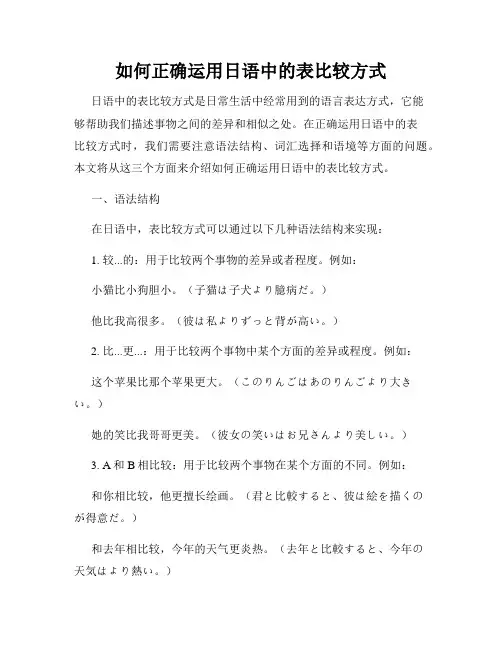 如何正确运用日语中的表比较方式

日语中的表比较方式是日常生活中经常用到的语言表达方式，它能够帮助我们描述事物之间的差异和相似之处。在正确运用日语中的表比较方式时，我们需要注意语法结构、词汇选择和语境等方面的问题。本文将从这三个方面来介绍如何正确运用日语中的表比较方式。

一、语法结构

在日语中，表比较方式可以通过以下几种语法结构来实现：

1. 较...的：用于比较两个事物的差异或者程度。例如：

小猫比小狗胆小。（子猫は子犬より臆病だ。）

他比我高很多。（彼は私よりずっと背が高い。）

2. 比...更...：用于比较两个事物中某个方面的差异或程度。例如：

这个苹果比那个苹果更大。（このりんごはあのりんごより大きい。）

她的笑比我哥哥更美。（彼女の笑いはお兄さんより美しい。）

3. A 和 B 相比较：用于比较两个事物在某个方面的不同。例如：

和你相比较，他更擅长绘画。（君と比較すると、彼は絵を描くのが得意だ。）

和去年相比较，今年的天气更炎热。（去年と比較すると、今年の天気はより熱い。）